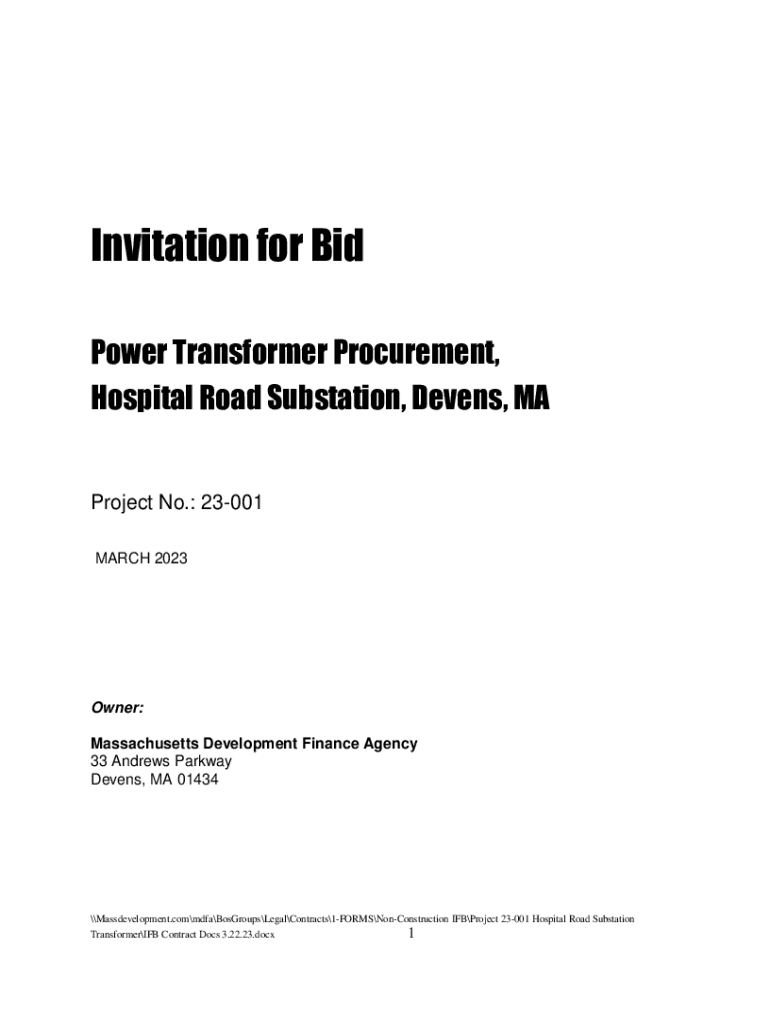 Invitation for Bid

Power Transformer Procurement,
Hospital Road Substation, Devens, MA

Project No.: 23-001

MARCH 2023

Owner:

Massachusetts Development Finance Agency
33 Andrews Parkway
Devens, MA 01434

\\Massdevelopment.com\mdfa\BosGroups\Legal\Contracts\1-FORMS\Non-Construction IFB\Project 23-001 Hospital Road Substation Transformer\IFB Contract Docs 3.22.23.docx

1